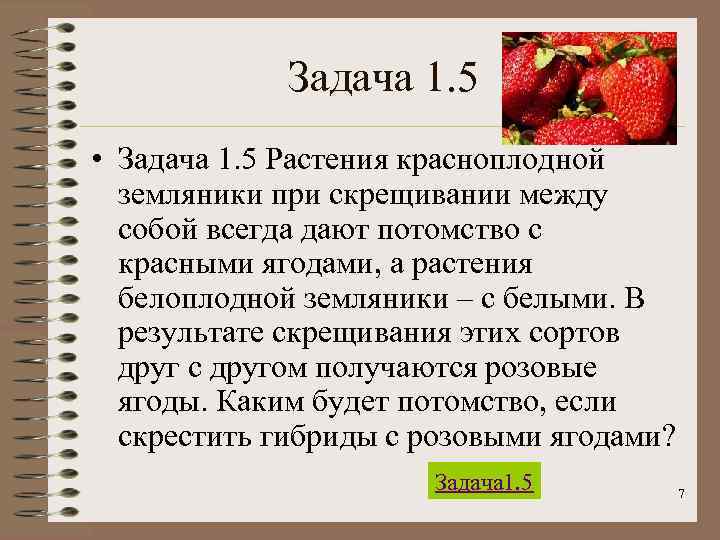 Задача 1.5

• Задача 1.5 Растения красноплодной земляники при скрещивании между собой всегда дают потомство с красными ягодами, а растения белоплодной земляники – с белыми. В результате скрещивания этих сортов друг с другом получаются розовые ягоды. Каким будет потомство, если скрестить гибриды с розовыми ягодами?

Задача1.5

7